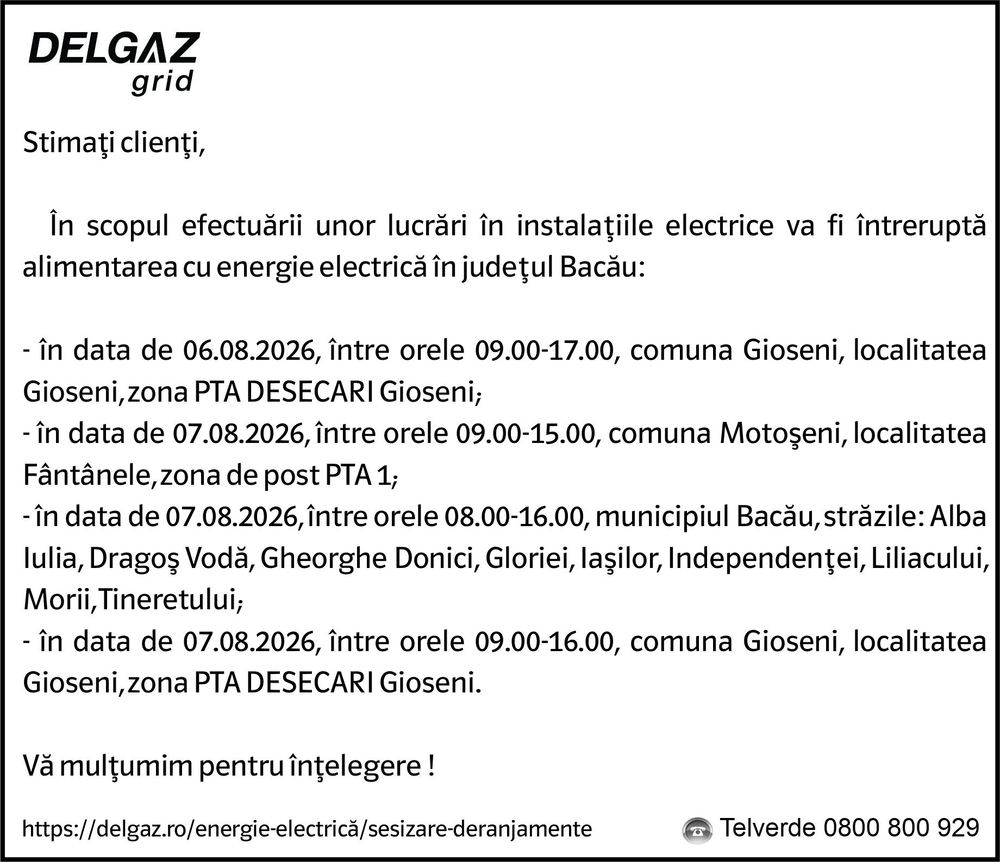 DELGAZ
grid

Stimaţi clienţi,

În scopul efectuării unor lucrări în instalaţiile electrice va fi întreruptă alimentarea cu energie electrică în judeţul Bacău:

- în data de 06.08.2026, între orele 09.00-17.00, comuna Gioseni, localitatea Gioseni, zona PTA DESECARI Gioseni;
- în data de 07.08.2026, între orele 09.00-15.00, comuna Motoşeni, localitatea Fântânele, zona de post PTA 1;
- în data de 07.08.2026, între orele 08.00-16.00, municipiul Bacău, străzile: Alba Iulia, Dragoş Vodă, Gheorghe Donici, Gloriei, Iaşilor, Independenţei, Liliacului, Morii, Tineretului;
- în data de 07.08.2026, între orele 09.00-16.00, comuna Gioseni, localitatea Gioseni, zona PTA DESECARI Gioseni.

Vă mulţumim pentru înţelegere !

https://delgaz.ro/energie-electrică/sesizare-deranjamente

Telverde 0800 800 929